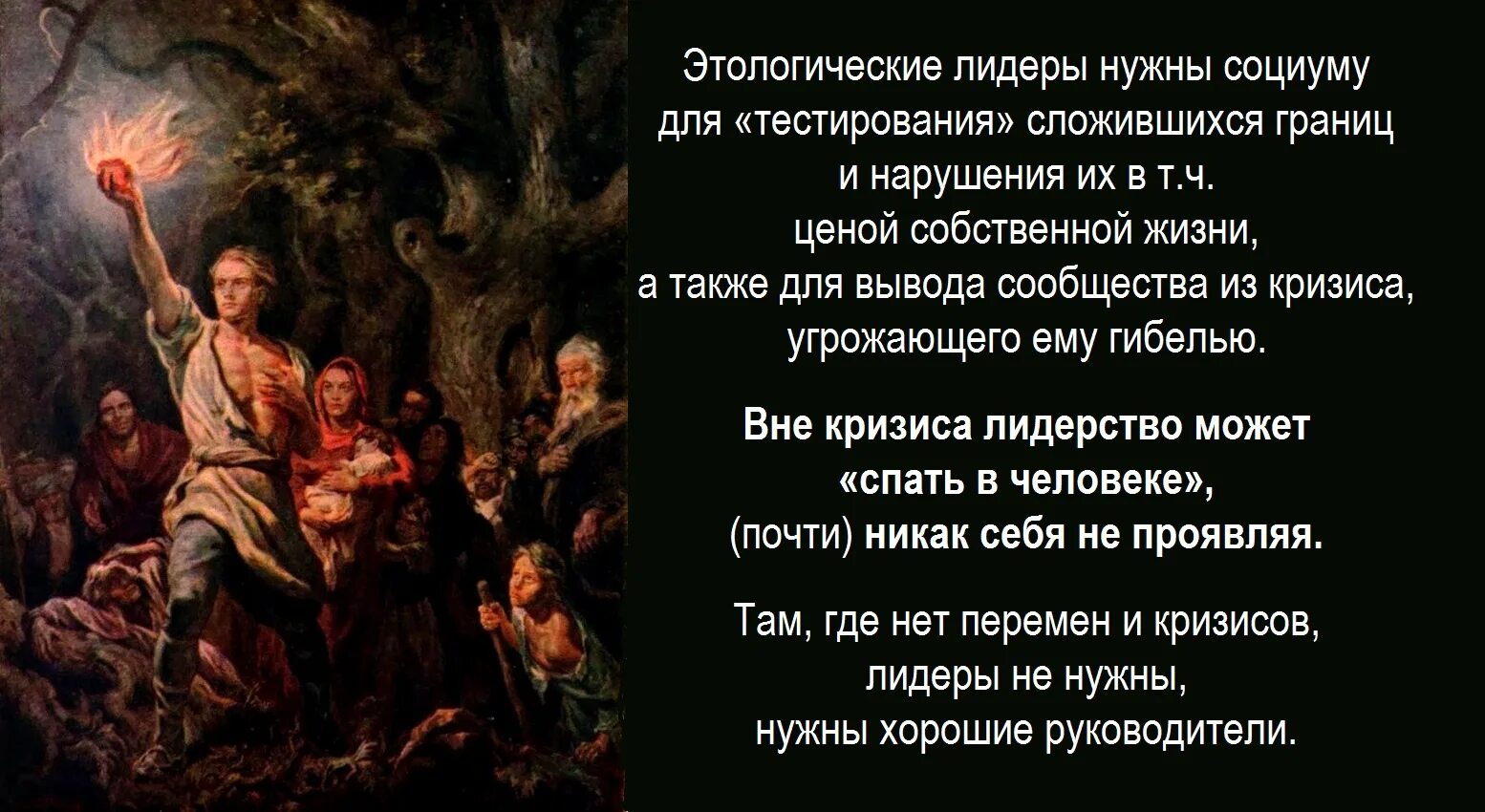 Этологические лидеры нужны социуму для «тестирования» сложившихся границ и нарушения их в т.ч. ценой собственной жизни, а также для вывода сообщества из кризиса, угрожающего ему гибелью.

Вне кризиса лидерство может «спать в человеке», (почти) никак себя не проявляя.

Там, где нет перемен и кризисов, лидеры не нужны, нужны хорошие руководители.